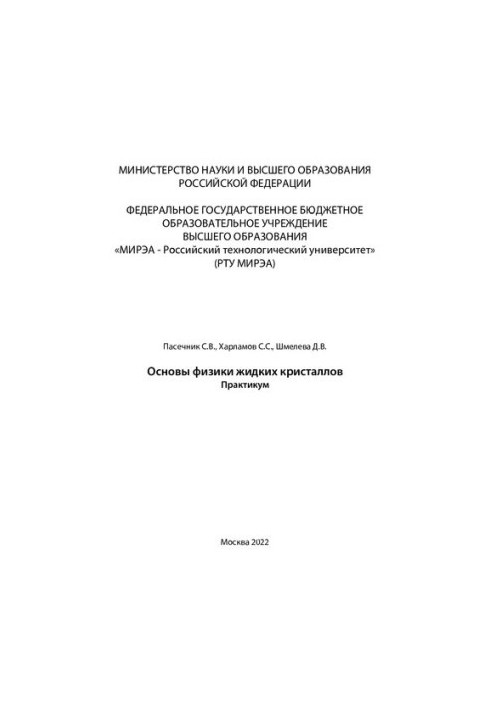 МИНИСТЕРСТВО НАУКИ И ВЫСШЕГО ОБРАЗОВАНИЯ
РОССИЙСКОЙ ФЕДЕРАЦИИ

ФЕДЕРАЛЬНОЕ ГОСУДАРСТВЕННОЕ БЮДЖЕТНОЕ
ОБРАЗОВАТЕЛЬНОЕ УЧРЕЖДЕНИЕ
ВЫСШЕГО ОБРАЗОВАНИЯ
«МИРЭА - Российский технологический университет»
(РТУ МИРЭА)

Пасечник С.В., Харламов С.С., Шмелева Д.В.

Основы физики жидких кристаллов
Практикум

Москва 2022